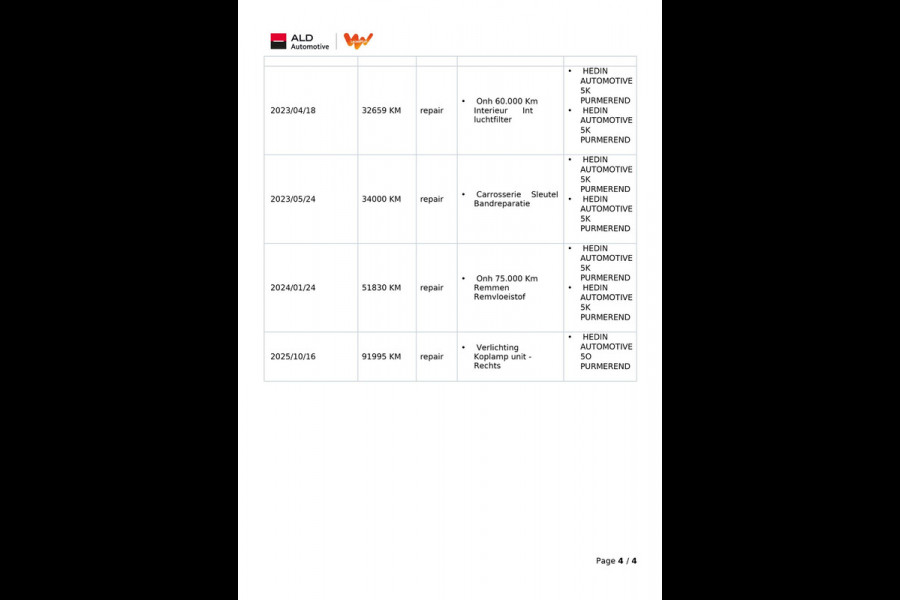 ALD Automotive

|  |  |  |  |  |
|---|---|---|---|---|
| 2023/04/18 | 32659 KM | repair | • Onh 60.000 Km Interieur Int luchtfilter | • HEDIN AUTOMOTIVE 5K PURMEREND • HEDIN AUTOMOTIVE 5K PURMEREND |
| 2023/05/24 | 34000 KM | repair | • Carrosserie Sleutel Bandreparatie | • HEDIN AUTOMOTIVE 5K PURMEREND • HEDIN AUTOMOTIVE 5K PURMEREND |
| 2024/01/24 | 51830 KM | repair | • Onh 75.000 Km Remmen Remvloeistof | • HEDIN AUTOMOTIVE 5K PURMEREND • HEDIN AUTOMOTIVE 5K PURMEREND |
| 2025/10/16 | 91995 KM | repair | • Verlichting Koplamp unit - Rechts | • HEDIN AUTOMOTIVE 5O PURMEREND |

Page 4 / 4